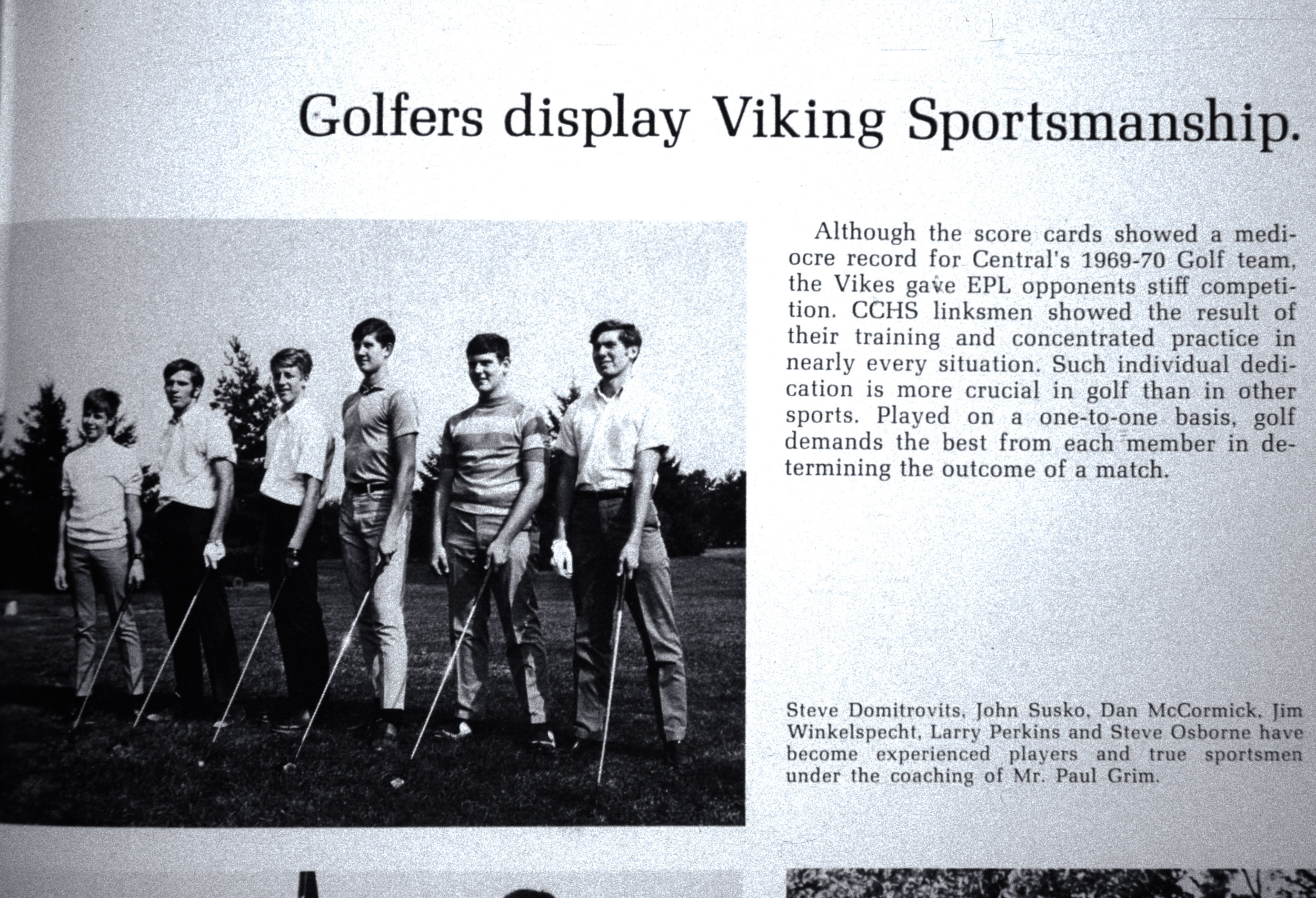 Golfers display Viking Sportsmanship.

Although the score cards showed a mediocre record for Central's 1969-70 Golf team, the Vikes gave EPL opponents stiff competition. CCHS linksmen showed the result of their training and concentrated practice in nearly every situation. Such individual dedication is more crucial in golf than in other sports. Played on a one-to-one basis, golf demands the best from each member in determining the outcome of a match.

Steve Domitrovits, John Susko, Dan McCormick, Jim Winkelspecht, Larry Perkins and Steve Osborne have become experienced players and true sportsmen under the coaching of Mr. Paul Grim.